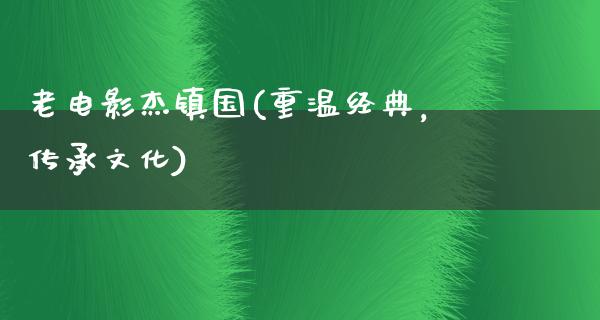 老电影杰镇国(重温经典，传承文化)